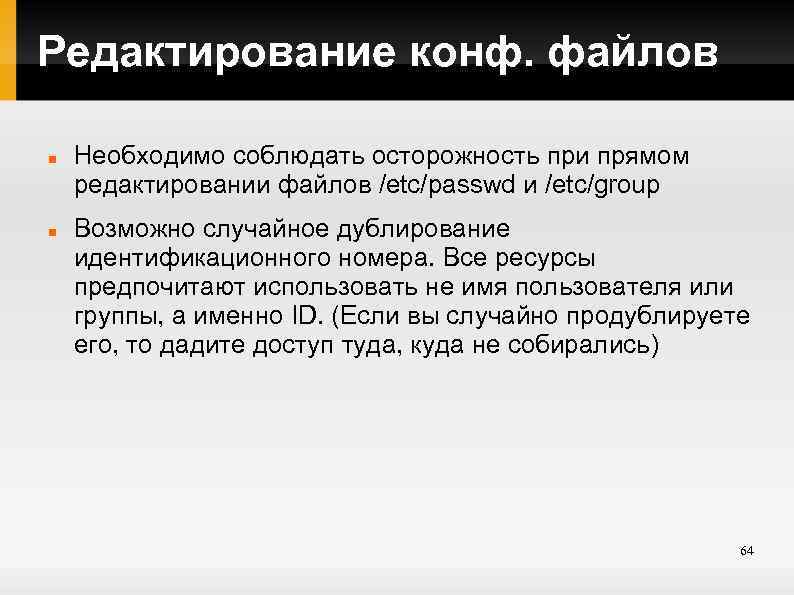 Редактирование конф. файлов

■ Необходимо соблюдать осторожность при прямом редактировании файлов /etc/passwd и /etc/group

■ Возможно случайное дублирование идентификационного номера. Все ресурсы предпочитают использовать не имя пользователя или группы, а именно ID. (Если вы случайно продублируете его, то дадите доступ туда, куда не собирались)

64